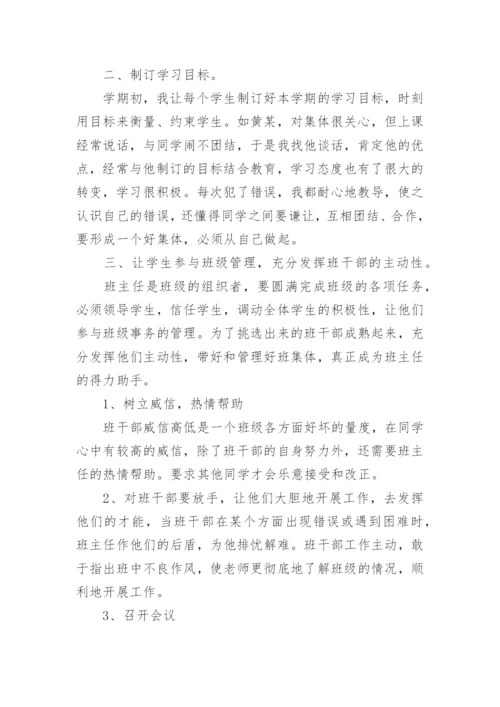 二、制订学习目标。

学期初，我让每个学生制订好本学期的学习目标，时刻用目标来衡量、约束学生。如黄某，对集体很关心，但上课经常说话，与同学闹不团结，于是我找他谈话，肯定他的优点，经常与他制订的目标结合教育，学习态度也有了很大的转变，学习很积极。每次犯了错误，我都耐心地教导，使之认识自己的错误，还懂得同学之间要谦让，互相团结、合作，要形成一个好集体，必须从自己做起。

三、让学生参与班级管理，充分发挥班干部的主动性。

班主任是班级的组织者，要圆满完成班级的各项任务，必须领导学生，信任学生，调动全体学生的积极性，让他们参与班级事务的管理。为了挑选出来的班干部成熟起来，充分发挥他们主动性，带好和管理好班集体，真正成为班主任的得力助手。

1、树立威信，热情帮助

班干部威信高低是一个班级各方面好坏的量度，在同学心中有较高的威信，除了班干部的自身努力外，还需要班主任的热情帮助。要求其他同学才会乐意接受和改正。

2、对班干部要放手，让他们大胆地开展工作，去发挥他们的才能，当班干部在某个方面出现错误或遇到困难时，班主任作他们的后盾，为他排忧解难。班干部工作主动，敢于指出班中不良作风，使老师更彻底地了解班级的情况，顺利地开展工作。

3、召开会议